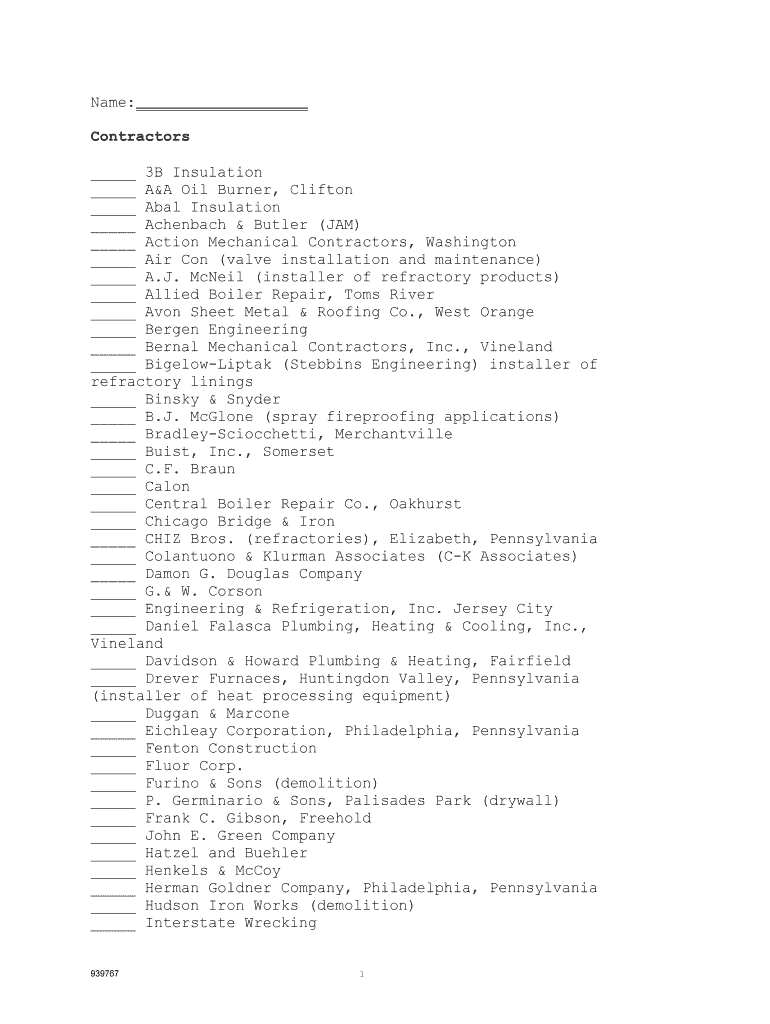 Name:___________________

Contractors

_____ 3B Insulation
_____ A&A Oil Burner, Clifton
_____ Abal Insulation
_____ Achenbach & Butler (JAM)
_____ Action Mechanical Contractors, Washington
_____ Air Con (valve installation and maintenance)
_____ A.J. McNeil (installer of refractory products)
_____ Allied Boiler Repair, Toms River
_____ Avon Sheet Metal & Roofing Co., West Orange
_____ Bergen Engineering
_____ Bernal Mechanical Contractors, Inc., Vineland
_____ Bigelow-Liptak (Stebbins Engineering) installer of refractory linings
_____ Binsky & Snyder
_____ B.J. McGlone (spray fireproofing applications)
_____ Bradley-Sciocchetti, Merchantville
_____ Buist, Inc., Somerset
_____ C.F. Braun
_____ Calon
_____ Central Boiler Repair Co., Oakhurst
_____ Chicago Bridge & Iron
_____ CHIZ Bros. (refractories), Elizabeth, Pennsylvania
_____ Colantuono & Klurman Associates (C-K Associates)
_____ Damon G. Douglas Company
_____ G.& W. Corson
_____ Engineering & Refrigeration, Inc. Jersey City
_____ Daniel Falasca Plumbing, Heating & Cooling, Inc., Vineland
_____ Davidson & Howard Plumbing & Heating, Fairfield
_____ Drever Furnaces, Huntingdon Valley, Pennsylvania (installer of heat processing equipment)
_____ Duggan & Marcone
_____ Eichleay Corporation, Philadelphia, Pennsylvania
_____ Fenton Construction
_____ Fluor Corp.
_____ Furino & Sons (demolition)
_____ P. Germinario & Sons, Palisades Park (drywall)
_____ Frank C. Gibson, Freehold
_____ John E. Green Company
_____ Hatzel and Buehler
_____ Henkels & McCoy
_____ Herman Goldner Company, Philadelphia, Pennsylvania
_____ Hudson Iron Works (demolition)
_____ Interstate Wrecking

939767 1